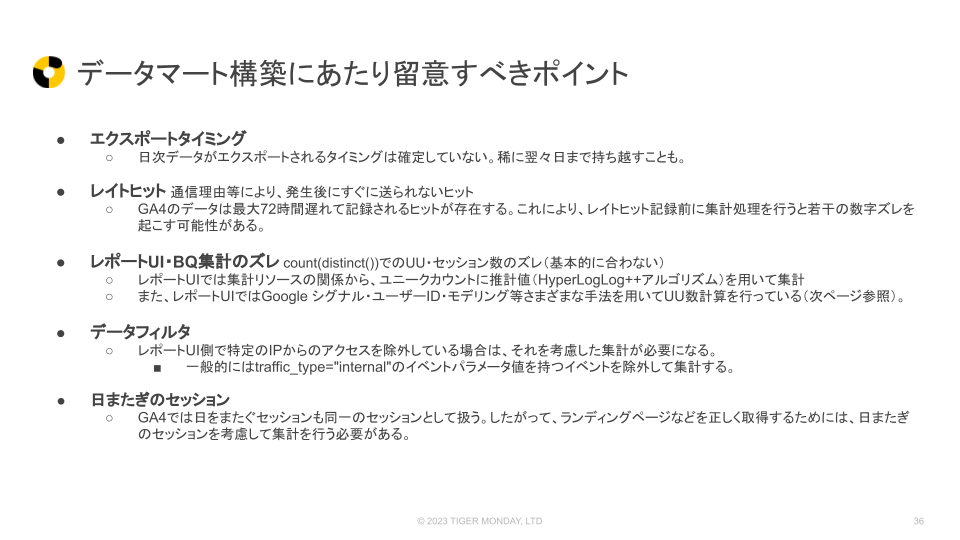 データマート構築にあたり留意すべきポイント

● エクスポートタイミング
○ 日次データがエクスポートされるタイミングは確定していない。稀に翌々日まで持ち越すことも。

● レイトヒット 通信理由等により、発生後にすぐに送られないヒット
○ GA4のデータは最大72時間遅れて記録されるヒットが存在する。これにより、レイトヒット記録前に集計処理を行うと若干の数字ズレを起こす可能性がある。

● レポートUI・BQ集計のズレ count(distinct())でのUU・セッション数のズレ（基本的に合わない）
○ レポートUIでは集計リソースの関係から、ユニークカウントに推計値（HyperLogLog++アルゴリズム）を用いて集計
○ また、レポートUIではGoogle シグナル・ユーザーID・モデリング等さまざまな手法を用いてUU数計算を行っている（次ページ参照）。

● データフィルタ
○ レポートUI側で特定のIPからのアクセスを除外している場合は、それを考慮した集計が必要になる。
■ 一般的にはtraffic_type="internal"のイベントパラメータ値を持つイベントを除外して集計する。

● 日またぎのセッション
○ GA4では日をまたぐセッションも同一のセッションとして扱う。したがって、ランディングページなどを正しく取得するためには、日またぎのセッションを考慮して集計を行う必要がある。

© 2023 TIGER MONDAY, LTD
36